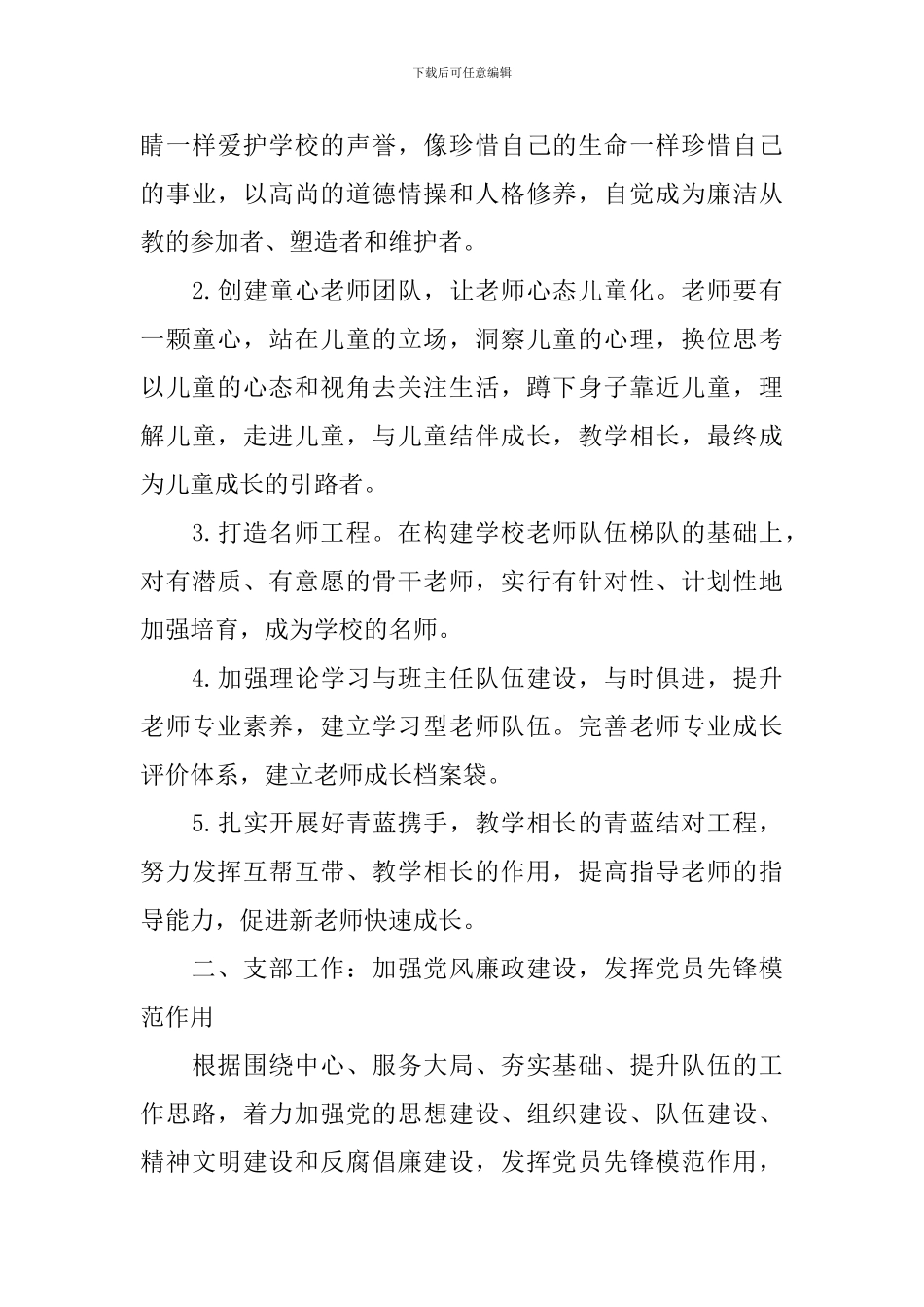 下载后可任意编辑

睛一样爱护学校的声誉，像珍惜自己的生命一样珍惜自己的事业，以高尚的道德情操和人格修养，自觉成为廉洁从教的参加者、塑造者和维护者。

2.创建童心老师团队，让老师心态儿童化。老师要有一颗童心，站在儿童的立场，洞察儿童的心理，换位思考以儿童的心态和视角去关注生活，蹲下身子靠近儿童，理解儿童，走进儿童，与儿童结伴成长，教学相长，最终成为儿童成长的引路者。

3.打造名师工程。在构建学校老师队伍梯队的基础上，对有潜质、有意愿的骨干老师，实行有针对性、计划性地加强培育，成为学校的名师。

4.加强理论学习与班主任队伍建设，与时俱进，提升老师专业素养，建立学习型老师队伍。完善老师专业成长评价体系，建立老师成长档案袋。

5.扎实开展好青蓝携手，教学相长的青蓝结对工程，努力发挥互帮互带、教学相长的作用，提高指导老师的指导能力，促进新老师快速成长。

二、支部工作：加强党风廉政建设，发挥党员先锋模范作用

根据围绕中心、服务大局、夯实基础、提升队伍的工作思路，着力加强党的思想建设、组织建设、队伍建设、精神文明建设和反腐倡廉建设，发挥党员先锋模范作用，